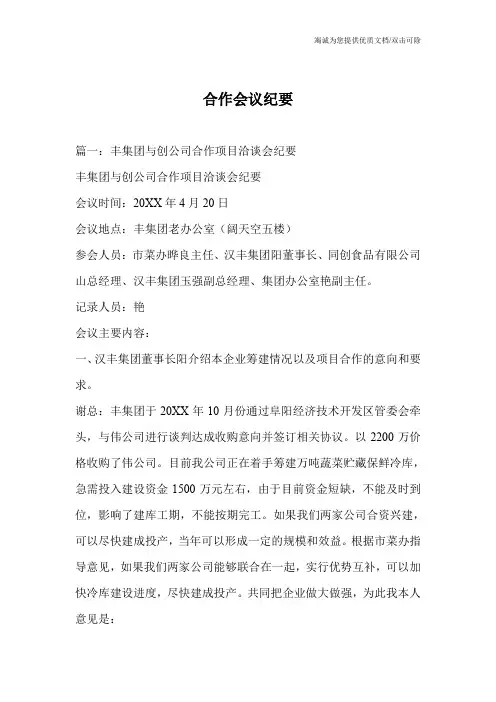 海诚为您提供优质文档/双击可除

合作会议纪要

篇一：丰集团与创公司合作项目洽谈会纪要

丰集团与创公司合作项目洽谈会纪要

会议时间：20XX 年 4 月 20 日

会议地点：丰集团老办公室（阔天空五楼）

参会人员：市菜办晔良主任、汉丰集团阳董事长、同创食品有限公司山总经理、汉丰集团玉强副总经理、集团办公室艳副主任。

记录人员：艳

会议主要内容：

一、汉丰集团董事长阳介绍本企业筹建情况以及项目合作的意向和要求。

谢总：丰集团于 20XX 年 10 月份通过阜阳经济技术开发区管委会牵头，与伟公司进行谈判达成收购意向并签订相关协议。以 2200 万价格收购了伟公司。目前我公司正在着手筹建万吨蔬菜贮藏保鲜冷库，急需投入建设资金 1500 万元左右，由于目前资金短缺，不能及时到位，影响了建库工期，不能按期完工。如果我们两家公司合资兴建，可以尽快建成投产，当年可以形成一定的规模和效益。根据市菜办指导意见，如果我们两家公司能够联合在一起，实行优势互补，可以加快冷库建设进度，尽快建成投产。共同把企业做大做强，为此我本人意见是：